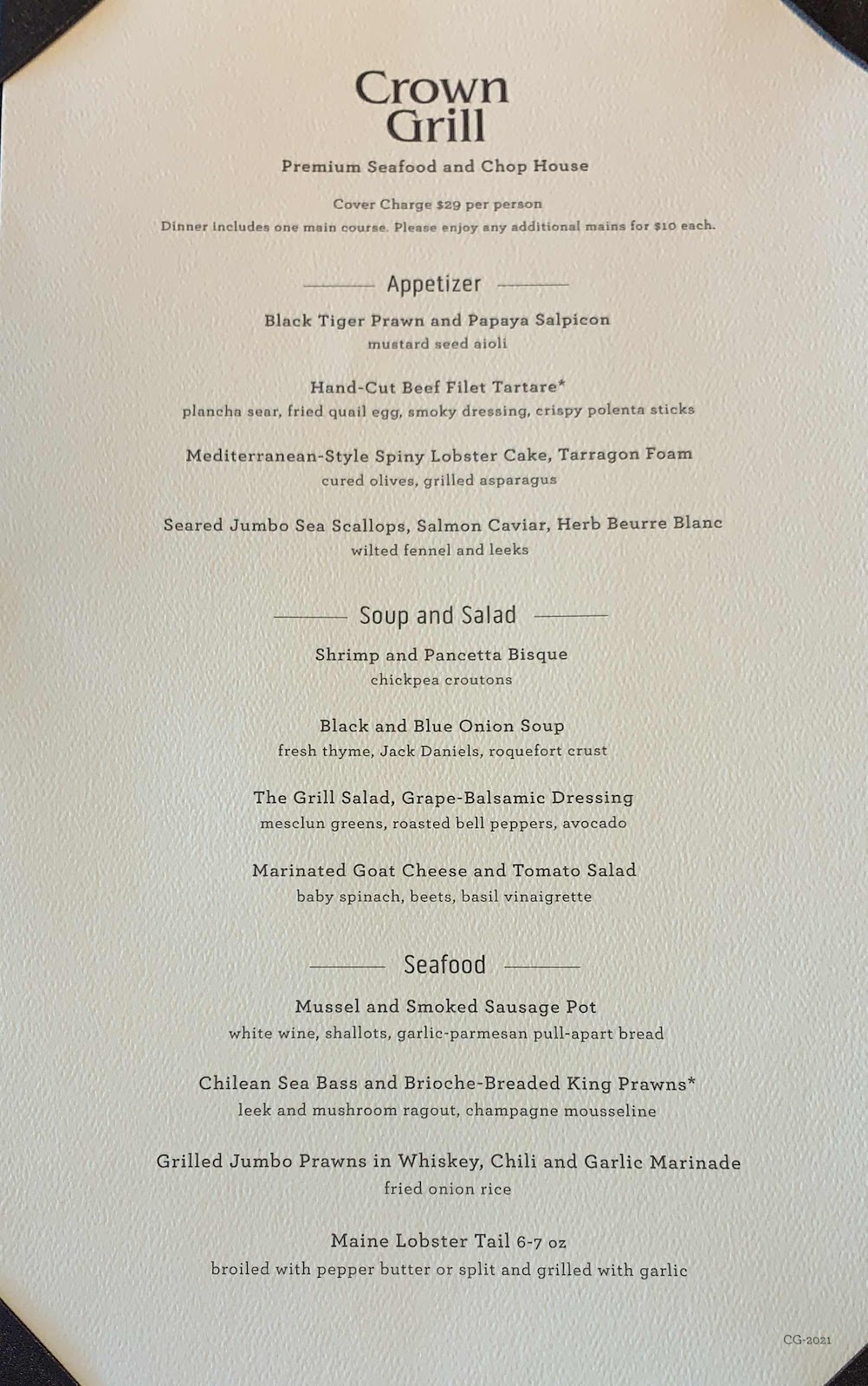 Crown Grill

Premium Seafood and Chop House

Cover Charge $29 per person
Dinner includes one main course. Please enjoy any additional mains for $10 each.

Appetizer

Black Tiger Prawn and Papaya Salpicon
mustard seed aioli

Hand-Cut Beef Filet Tartare*
plancha sear, fried quail egg, smoky dressing, crispy polenta sticks

Mediterranean-Style Spiny Lobster Cake, Tarragon Foam
cured olives, grilled asparagus

Seared Jumbo Sea Scallops, Salmon Caviar, Herb Beurre Blanc
wilted fennel and leeks

Soup and Salad

Shrimp and Pancetta Bisque
chickpea croutons

Black and Blue Onion Soup
fresh thyme, Jack Daniels, roquefort crust

The Grill Salad, Grape-Balsamic Dressing
mesclun greens, roasted bell peppers, avocado

Marinated Goat Cheese and Tomato Salad
baby spinach, beets, basil vinaigrette

Seafood

Mussel and Smoked Sausage Pot
white wine, shallots, garlic-parmesan pull-apart bread

Chilean Sea Bass and Brioche-Breaded King Prawns*
leek and mushroom ragout, champagne mousseline

Grilled Jumbo Prawns in Whiskey, Chili and Garlic Marinade
fried onion rice

Maine Lobster Tail 6-7 oz
broiled with pepper butter or split and grilled with garlic

CG-2021